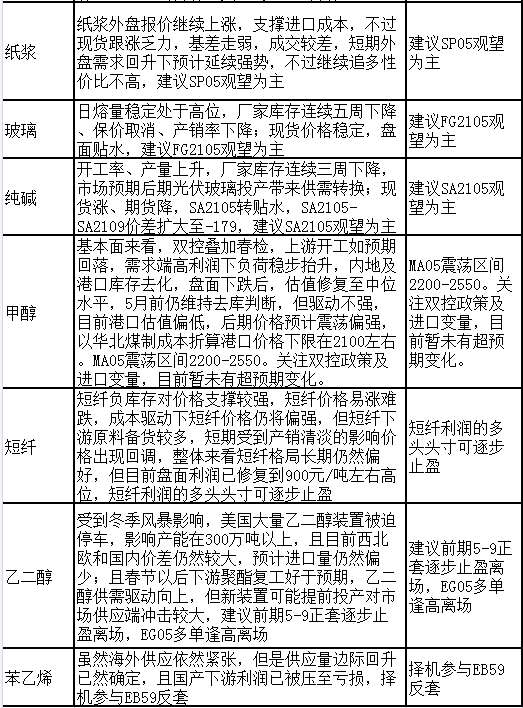 | | | |
|---|---|---|
| 纸浆 | 纸浆外盘报价继续上涨，支撑进口成本，不过现货跟涨乏力，基差走弱，成交较差，短期外盘需求回升下预计延续强势，不过继续追多性价比不高，建议SP05观望为主 | 建议SP05观望为主 |
| 玻璃 | 日熔量稳定处于高位，厂家库存连续五周下降、保价取消、产销率下降；现货价格稳定，盘面贴水，建议FG2105观望为主 | 建议FG2105观望为主 |
| 纯碱 | 开工率、产量上升，厂家库存连续三周下降，市场预期后期光伏玻璃投产带来供需转换；现货涨、期货降，SA2105转贴水，SA2105-SA2109价差扩大至-179，建议SA2105观望为主 | 建议SA2105观望为主 |
| 甲醇 | 基本面来看，双控叠加春检，上游开工如预期回落，需求端高利润下负荷稳步抬升，内地及港口库存去化，盘面下跌后，估值修复至中位水平，5月前仍维持去库判断，但驱动不强，目前港口估值偏低，后期价格预计震荡偏强，以华北煤制成本折算港口价格下限在2100左右。MA05震荡区间2200-2550。关注双控政策及进口变量，目前暂未有超预期变化。 | MA05震荡区间2200-2550。关注双控政策及进口变量，目前暂未有超预期变化。 |
| 短纤 | 短纤负库存对价格支撑较强，短纤价格易涨难跌，成本驱动下短纤价格仍将偏强，但短纤下游原料备货较多，短期受到产销清淡的影响价格出现回调，整体来看短纤格局长期仍然偏好，但目前盘面利润已修复到900元/吨左右高位，短纤利润的多头头寸可逐步止盈 | 短纤利润的多头头寸可逐步止盈 |
| 乙二醇 | 受到冬季风暴影响，美国大量乙二醇装置被迫停车，影响产能在300万吨以上，且目前西北欧和国内价差仍然较大，预计进口量仍然偏少；且春节以后下游聚酯复工好于预期，乙二醇供需驱动向上，但新装置可能提前投产对市场供应端冲击较大，建议前期5-9正套逐步止盈离场，EG05多单逢高离场 | 建议前期5-9正套逐步止盈离场，EG05多单逢高离场 |
| 苯乙烯 | 虽然海外供应依然紧张，但是供应量边际回升已然确定，且国产下游利润已被压至亏损，择机参与EB59反套 | 择机参与EB59反套 |